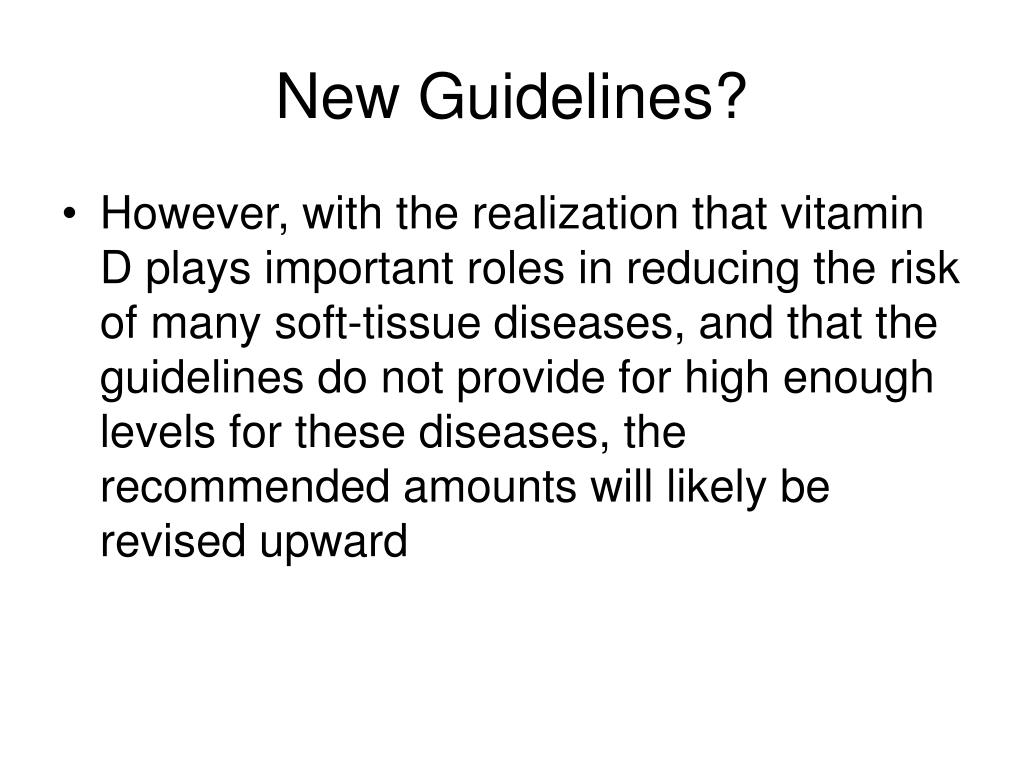 New Guidelines?

• However, with the realization that vitamin D plays important roles in reducing the risk of many soft-tissue diseases, and that the guidelines do not provide for high enough levels for these diseases, the recommended amounts will likely be revised upward